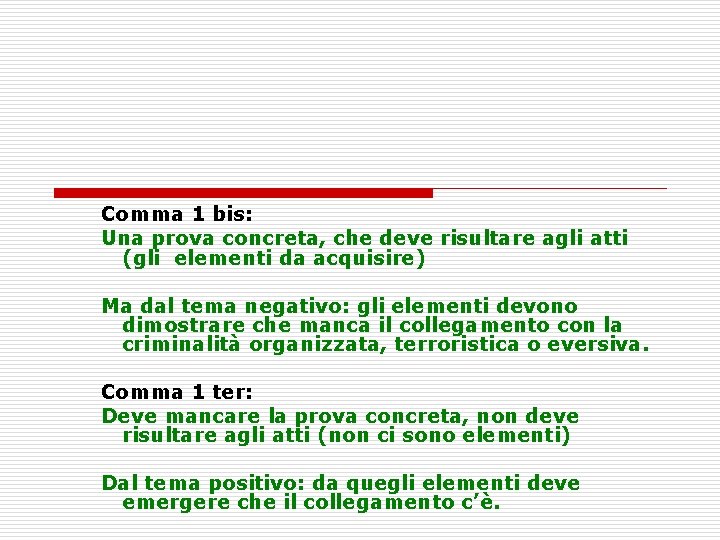 Comma 1 bis:
Una prova concreta, che deve risultare agli atti (gli elementi da acquisire)

Ma dal tema negativo: gli elementi devono dimostrare che manca il collegamento con la criminalità organizzata, terroristica o eversiva.

Comma 1 ter:
Deve mancare la prova concreta, non deve risultare agli atti (non ci sono elementi)

Dal tema positivo: da quegli elementi deve emergere che il collegamento c'è.